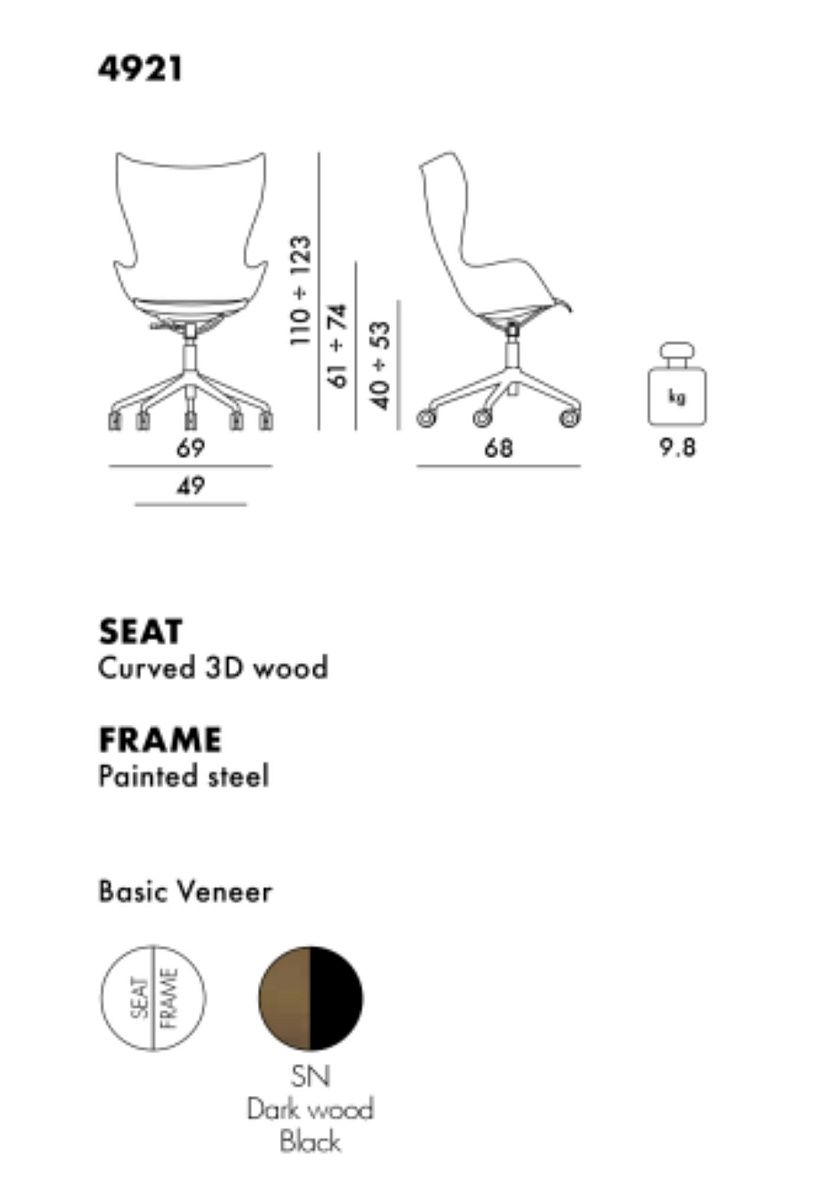 4921

110 ÷ 123
61 ÷ 74
40 ÷ 53

69
49
68

kg
9.8

SEAT
Curved 3D wood

FRAME
Painted steel

Basic Veneer

SEAT
FRAME

SN
Dark wood
Black